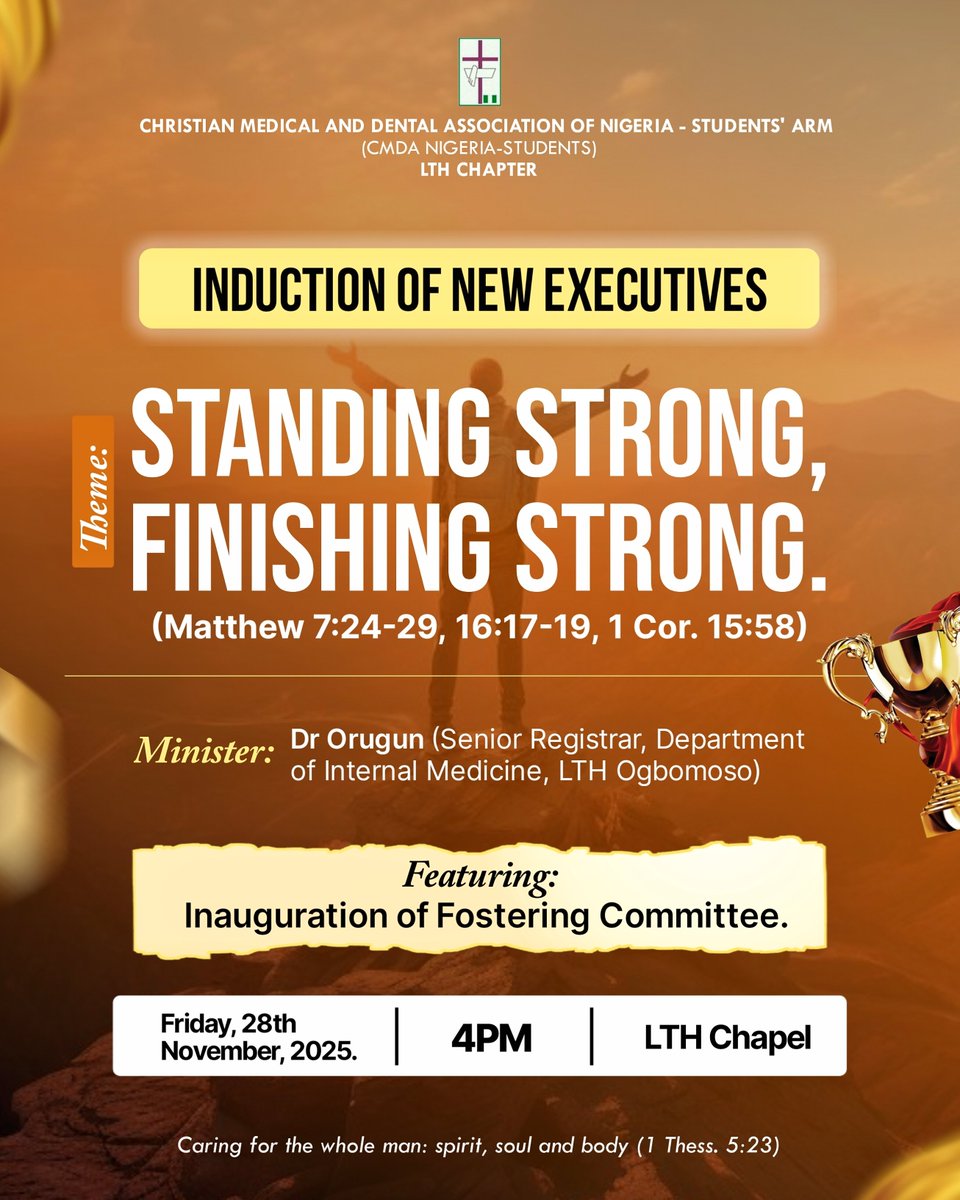 CHRISTIAN MEDICAL AND DENTAL ASSOCIATION OF NIGERIA - STUDENTS' ARM
(CMDA NIGERIA-STUDENTS)
LTH CHAPTER

INDUCTION OF NEW EXECUTIVES

Theme:
STANDING STRONG,
FINISHING STRONG.
(Matthew 7:24-29, 16:17-19, 1 Cor. 15:58)

Minister: Dr Orugun (Senior Registrar, Department of Internal Medicine, LTH Ogbomoso)

Featuring:
Inauguration of Fostering Committee.

Friday, 28th November, 2025. | 4PM | LTH Chapel

Caring for the whole man: spirit, soul and body (1 Thess. 5:23)